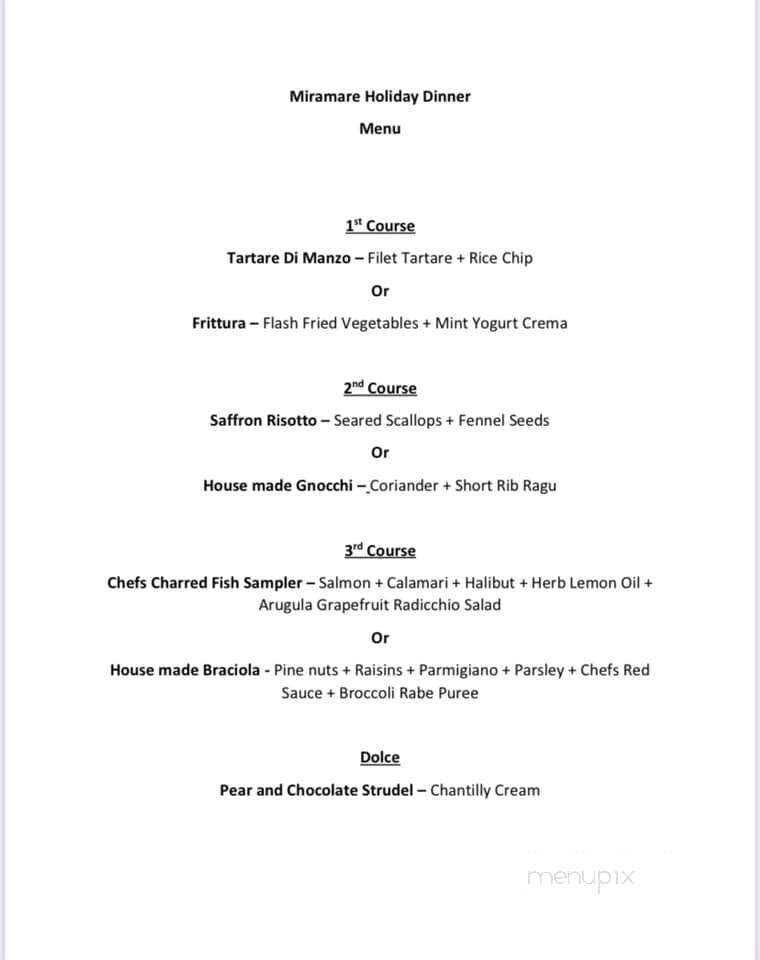 Miramare Holiday Dinner

Menu

1st Course

Tartare Di Manzo – Filet Tartare + Rice Chip

Or

Frittura – Flash Fried Vegetables + Mint Yogurt Crema

2nd Course

Saffron Risotto – Seared Scallops + Fennel Seeds

Or

House made Gnocchi – Coriander + Short Rib Ragu

3rd Course

Chefs Charred Fish Sampler – Salmon + Calamari + Halibut + Herb Lemon Oil + Arugula Grapefruit Radicchio Salad

Or

House made Braciola - Pine nuts + Raisins + Parmigiano + Parsley + Chefs Red Sauce + Broccoli Rabe Puree

Dolce

Pear and Chocolate Strudel – Chantilly Cream

menupix